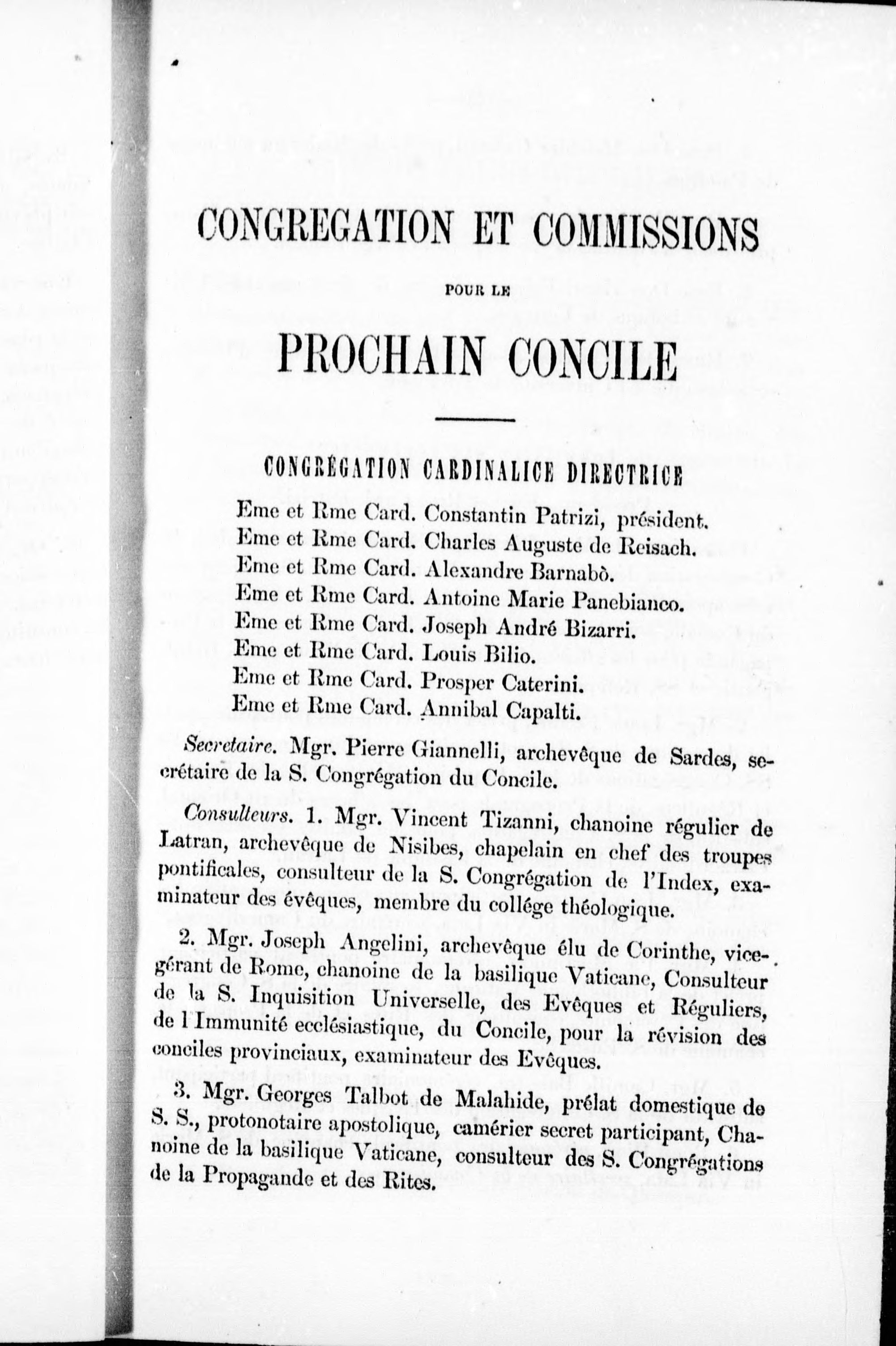 CONGREGATION ET COMMISSIONS

POUR LE

PROCHAIN CONCILE

CONGRÉGATION CARDINALICE DIRECTRICE

Eme et Rme Card. Constantin Patrizi, président.
Eme et Rme Card. Charles Auguste de Reisach.
Eme et Rme Card. Alexandre Barnabò.
Eme et Rme Card. Antoine Marie Panebianco.
Eme et Rme Card. Joseph André Bizarri.
Eme et Rme Card. Louis Bilio.
Eme et Rme Card. Prosper Caterini.
Eme et Rme Card. Annibal Capalti.

Secretaire. Mgr. Pierre Giannelli, archevêque de Sardes, secrétaire de la S. Congrégation du Concile.

Consulteurs. 1. Mgr. Vincent Tizanni, chanoine régulier de Latran, archevêque de Nisibes, chapelain en chef des troupes pontificales, consulteur de la S. Congrégation de l'Index, examinateur des évêques, membre du collége théologique.

2. Mgr. Joseph Angelini, archevêque élu de Corinthe, vicegérant de Rome, chanoine de la basilique Vaticane, Consulteur de la S. Inquisition Universelle, des Evêques et Réguliers, de l'Immunité ecclésiastique, du Concile, pour la révision des conciles provinciaux, examinateur des Evêques.

3. Mgr. Georges Talbot de Malahide, prélat domestique de S. S., protonotaire apostolique, camérier secret participant, Chanoine de la basilique Vaticane, consulteur des S. Congrégations de la Propagande et des Rites.